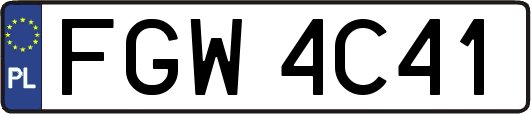 PL
FGW 4C41